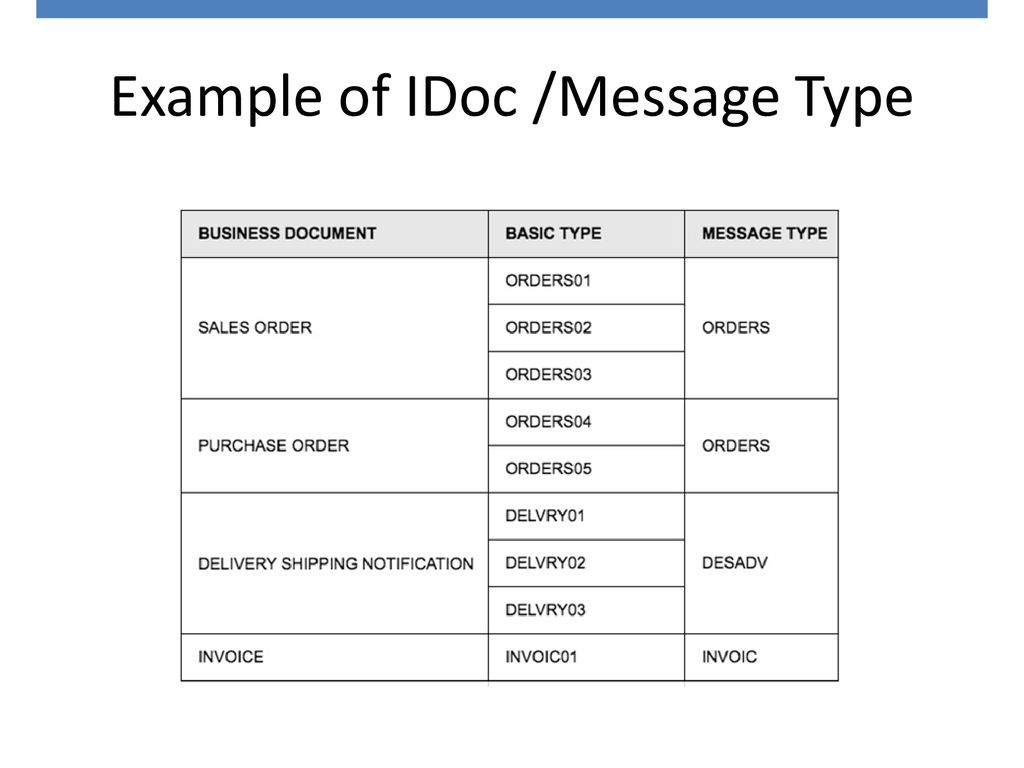 Example of IDoc /Message Type

| BUSINESS DOCUMENT | BASIC TYPE | MESSAGE TYPE |
|---|---|---|
| SALES ORDER | ORDERS01 | ORDERS |
| | ORDERS02 | |
| | ORDERS03 | |
| PURCHASE ORDER | ORDERS04 | ORDERS |
| | ORDERS05 | |
| DELIVERY SHIPPING NOTIFICATION | DELVRY01 | DESADV |
| | DELVRY02 | |
| | DELVRY03 | |
| INVOICE | INVOIC01 | INVOIC |